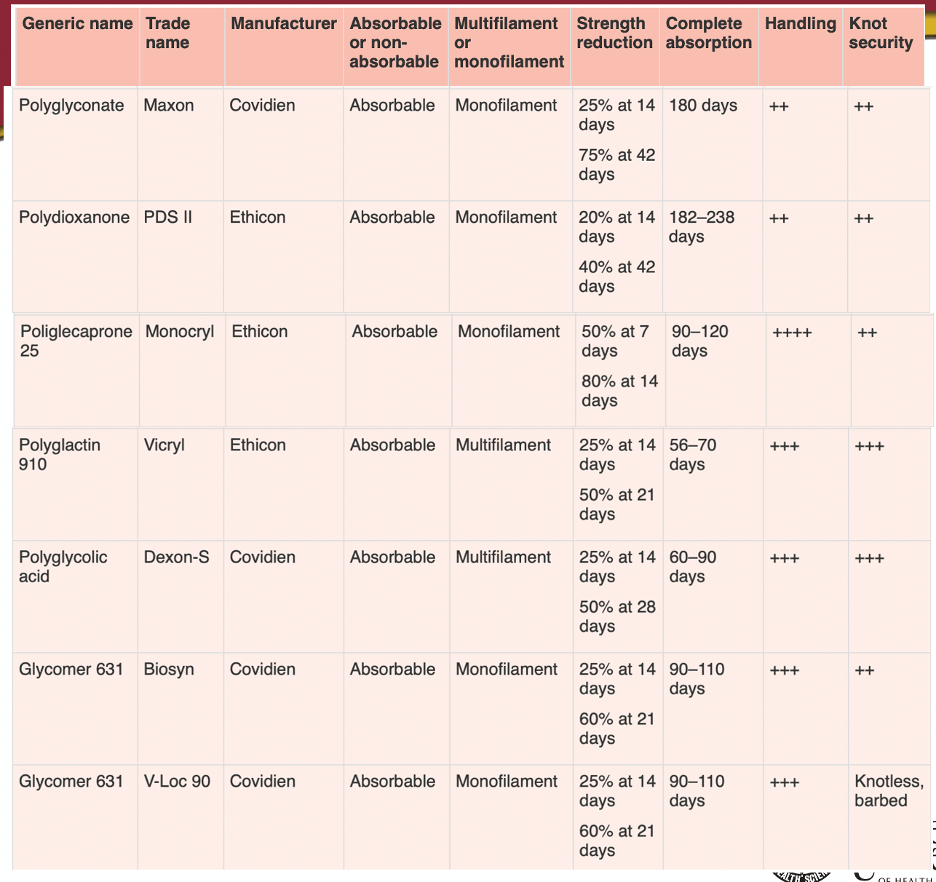 | Generic name | Trade name | Manufacturer | Absorbable or non-absorbable | Multifilament or monofilament | Strength reduction | Complete absorption | Handling | Knot security |
|---|---|---|---|---|---|---|---|---|
| Polyglyconate | Maxon | Covidien | Absorbable | Monofilament | 25% at 14 days 75% at 42 days | 180 days | ++ | ++ |
| Polydioxanone | PDS II | Ethicon | Absorbable | Monofilament | 20% at 14 days 40% at 42 days | 182–238 days | ++ | ++ |
| Poliglecaprone 25 | Monocryl | Ethicon | Absorbable | Monofilament | 50% at 7 days 80% at 14 days | 90–120 days | ++++ | ++ |
| Polyglactin 910 | Vicryl | Ethicon | Absorbable | Multifilament | 25% at 14 days 50% at 21 days | 56–70 days | +++ | +++ |
| Polyglycolic acid | Dexon-S | Covidien | Absorbable | Multifilament | 25% at 14 days 50% at 28 days | 60–90 days | +++ | +++ |
| Glycomer 631 | Biosyn | Covidien | Absorbable | Monofilament | 25% at 14 days 60% at 21 days | 90–110 days | +++ | ++ |
| Glycomer 631 | V-Loc 90 | Covidien | Absorbable | Monofilament | 25% at 14 days 60% at 21 days | 90–110 days | +++ | Knotless, barbed |

OF HEALTH